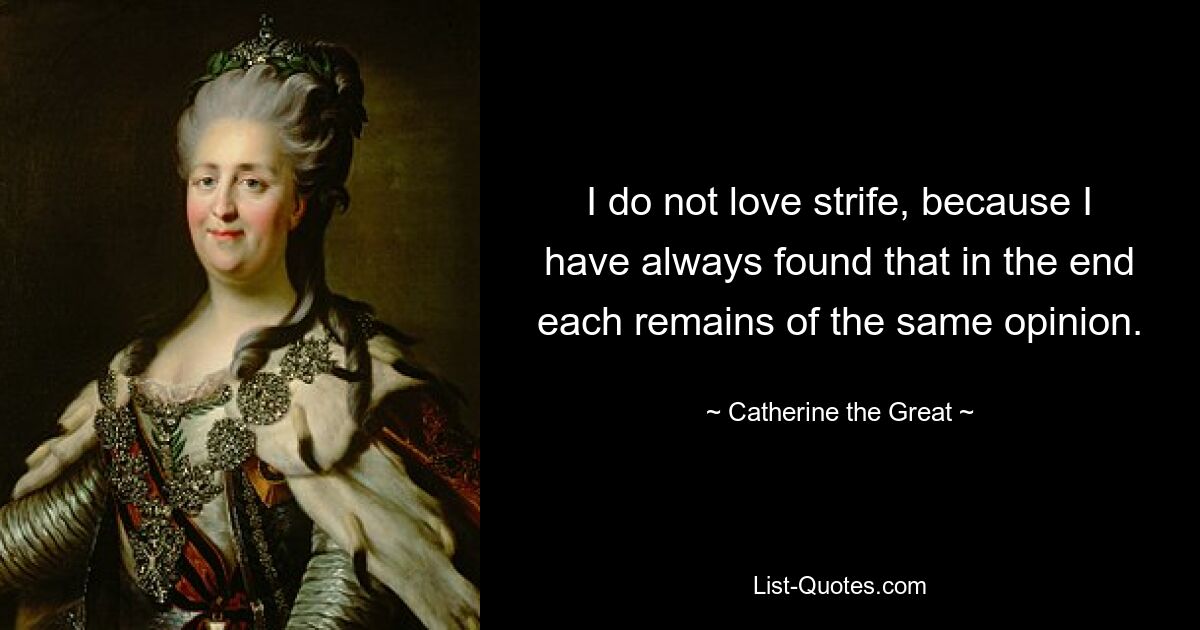 I do not love strife, because I have always found that in the end each remains of the same opinion.

~ Catherine the Great ~

List-Quotes.com